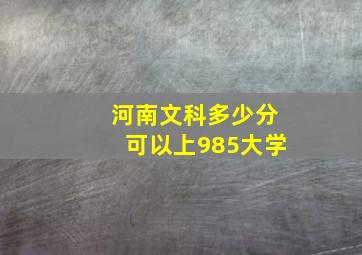 河南文科多少分
可以上985大学